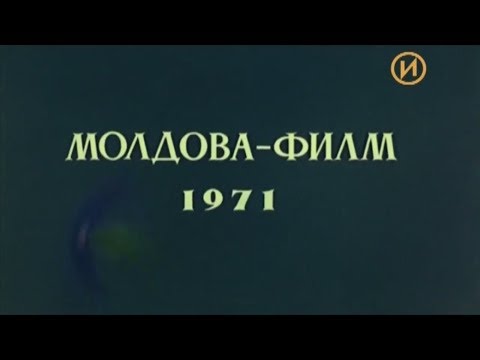 И

МОЛДОВА-ФИЛМ
1971